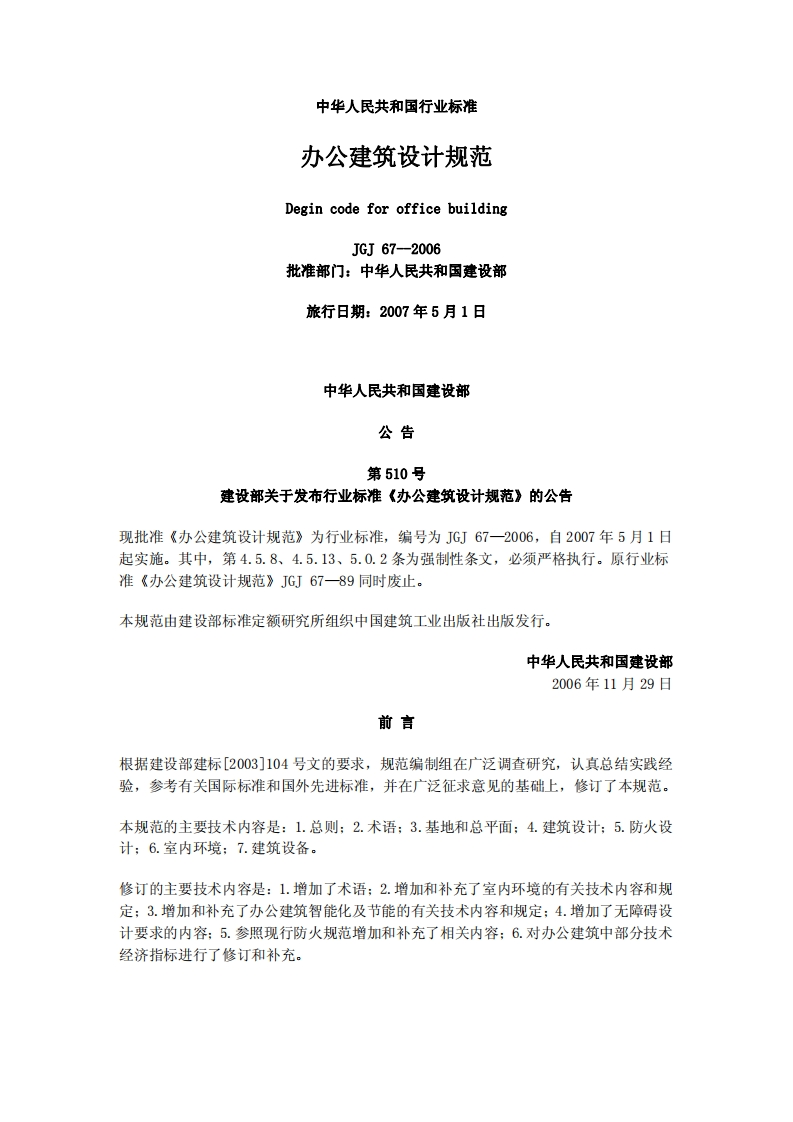 中华人民共和国行业标准

办公建筑设计规范

Degin code for office building

JGJ 67—2006
批准部门：中华人民共和国建设部

旅行日期：2007 年 5 月 1 日

中华人民共和国建设部

公 告

第 510 号
建设部关于发布行业标准《办公建筑设计规范》的公告

现批准《办公建筑设计规范》为行业标准，编号为 JGJ 67—2006，自 2007 年 5 月 1 日起实施。其中，第 4.5.8、4.5.13、5.0.2 条为强制性条文，必须严格执行。原行业标准《办公建筑设计规范》JGJ 67—89 同时废止。

本规范由建设部标准定额研究所组织中国建筑工业出版社出版发行。

中华人民共和国建设部
2006 年 11 月 29 日

前 言

根据建设部建标[2003]104 号文的要求，规范编制组在广泛调查研究，认真总结实践经验，参考有关国际标准和国外先进标准，并在广泛征求意见的基础上，修订了本规范。

本规范的主要技术内容是：1.总则；2.术语；3.基地和总平面；4.建筑设计；5.防火设计；6.室内环境；7.建筑设备。

修订的主要技术内容是：1.增加了术语；2.增加和补充了室内环境的有关技术内容和规定；3.增加和补充了办公建筑智能化及节能的有关技术内容和规定；4.增加了无障碍设计要求的内容；5.参照现行防火规范增加和补充了相关内容；6.对办公建筑中部分技术经济指标进行了修订和补充。